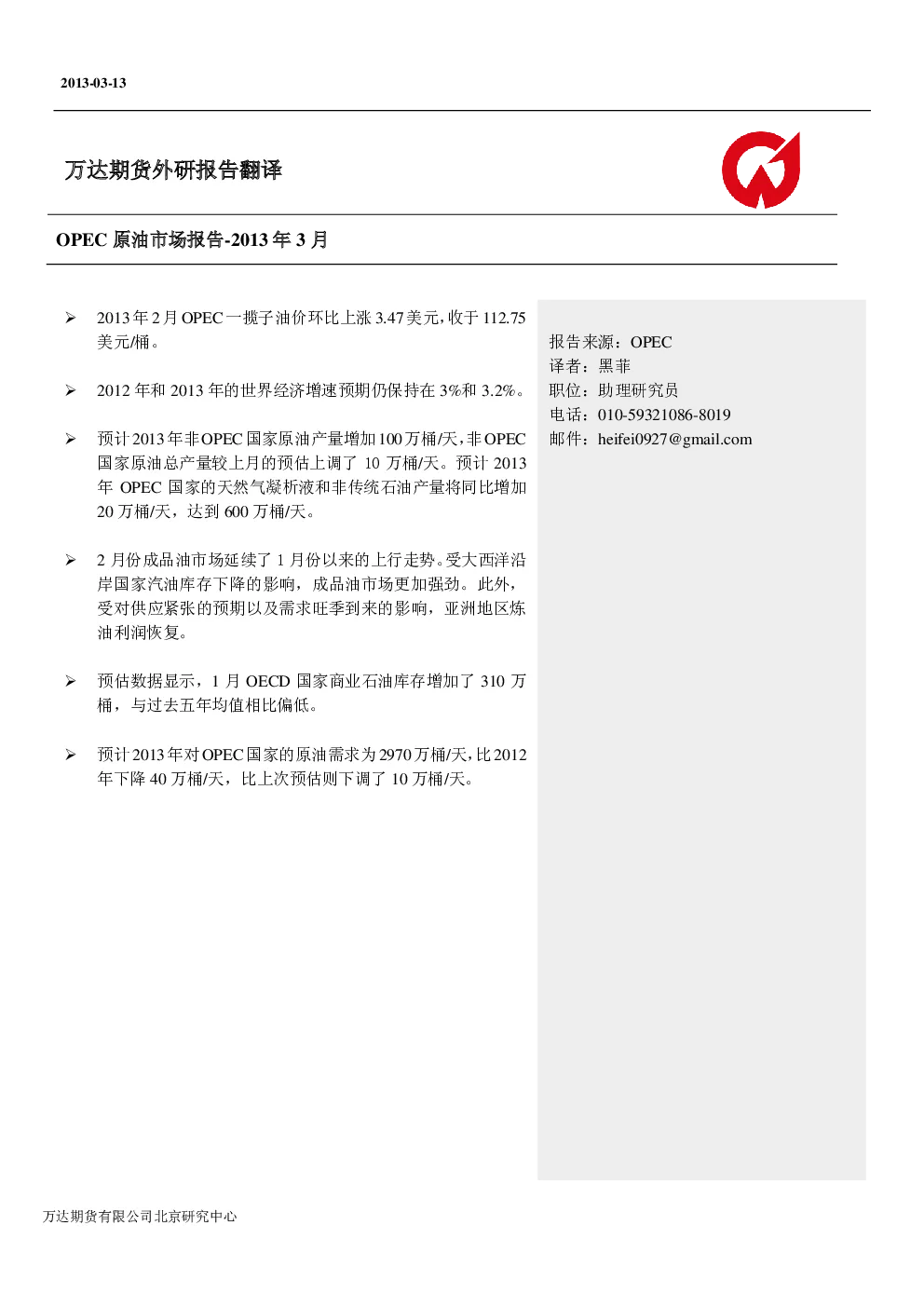 2013-03-13

万达期货外研报告翻译

OPEC 原油市场报告-2013 年 3 月

➢ 2013 年 2 月 OPEC 一揽子油价环比上涨 3.47 美元，收于 112.75 美元/桶。

➢ 2012 年和 2013 年的世界经济增速预期仍保持在 3%和 3.2%。

➢ 预计 2013 年非 OPEC 国家原油产量增加 100 万桶/天，非 OPEC 国家原油总产量较上月的预估上调了 10 万桶/天。预计 2013 年 OPEC 国家的天然气凝析液和非传统石油产量将同比增加 20 万桶/天，达到 600 万桶/天。

➢ 2 月份成品油市场延续了 1 月份以来的上行走势。受大西洋沿岸国家汽油库存下降的影响，成品油市场更加强劲。此外，受对供应紧张的预期以及需求旺季到来的影响，亚洲地区炼油利润恢复。

➢ 预估数据显示，1 月 OECD 国家商业石油库存增加了 310 万桶，与过去五年均值相比偏低。

➢ 预计 2013 年对 OPEC 国家的原油需求为 2970 万桶/天，比 2012 年下降 40 万桶/天，比上次预估则下调了 10 万桶/天。

报告来源：OPEC
译者：黑菲
职位：助理研究员
电话：010-59321086-8019
邮件：heifei0927@gmail.com

万达期货有限公司北京研究中心